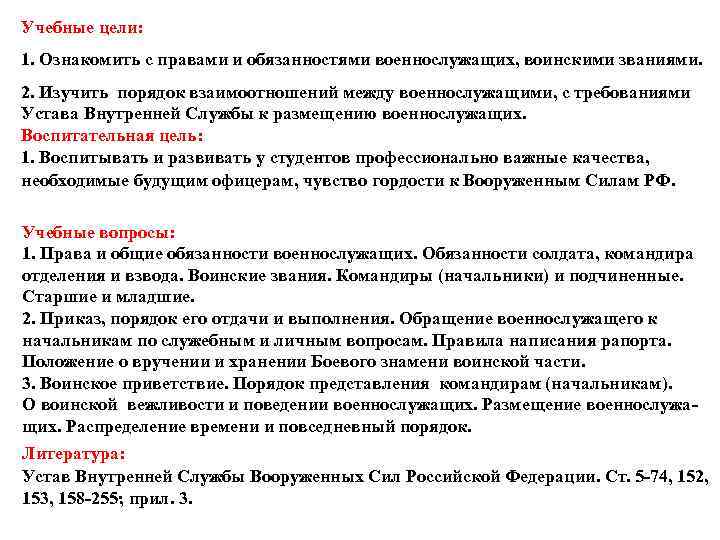 Учебные цели:

1. Ознакомить с правами и обязанностями военнослужащих, воинскими званиями.

2. Изучить порядок взаимоотношений между военнослужащими, с требованиями Устава Внутренней Службы к размещению военнослужащих.
Воспитательная цель:
1. Воспитывать и развивать у студентов профессионально важные качества, необходимые будущим офицерам, чувство гордости к Вооруженным Силам РФ.

Учебные вопросы:
1. Права и общие обязанности военнослужащих. Обязанности солдата, командира отделения и взвода. Воинские звания. Командиры (начальники) и подчиненные. Старшие и младшие.
2. Приказ, порядок его отдачи и выполнения. Обращение военнослужащего к начальникам по служебным и личным вопросам. Правила написания рапорта. Положение о вручении и хранении Боевого знамени воинской части.
3. Воинское приветствие. Порядок представления командирам (начальникам). О воинской вежливости и поведении военнослужащих. Размещение военнослужащих. Распределение времени и повседневный порядок.
Литература:
Устав Внутренней Службы Вооруженных Сил Российской Федерации. Ст. 5-74, 152, 153, 158-255; прил. 3.